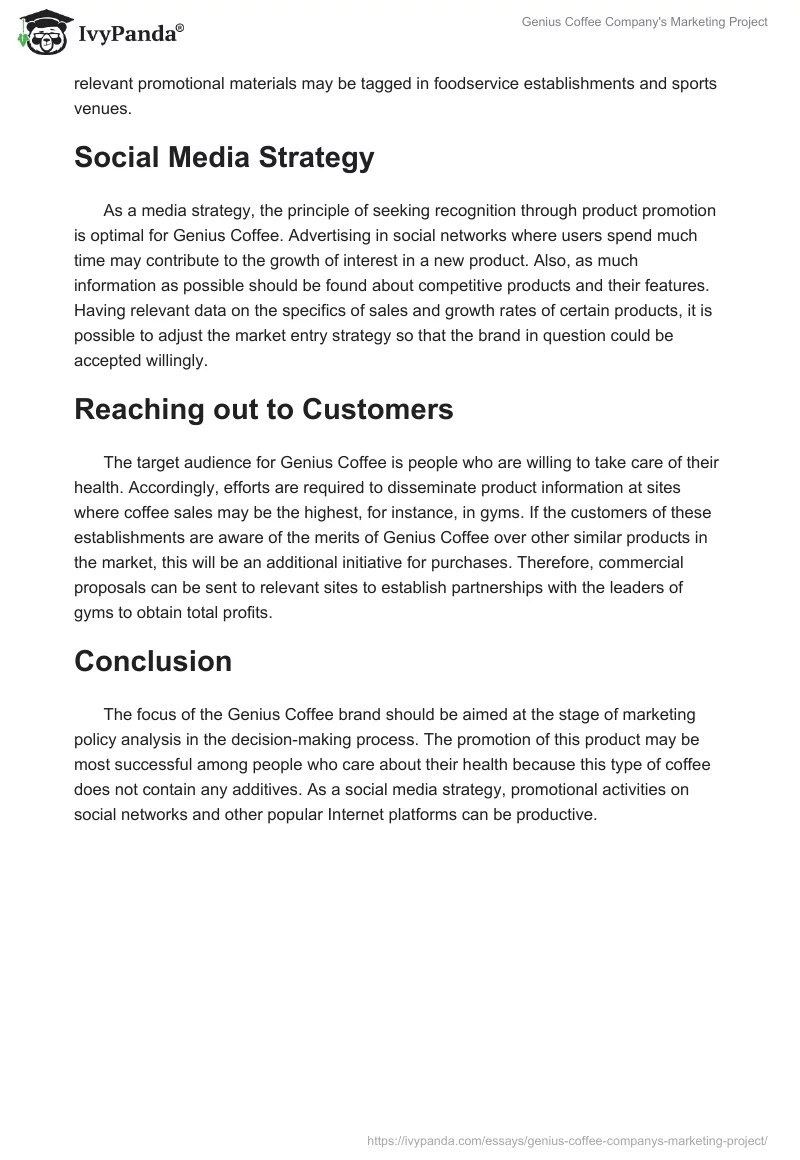 IvyPanda®

Genius Coffee Company's Marketing Project

relevant promotional materials may be tagged in foodservice establishments and sports venues.

Social Media Strategy

As a media strategy, the principle of seeking recognition through product promotion is optimal for Genius Coffee. Advertising in social networks where users spend much time may contribute to the growth of interest in a new product. Also, as much information as possible should be found about competitive products and their features. Having relevant data on the specifics of sales and growth rates of certain products, it is possible to adjust the market entry strategy so that the brand in question could be accepted willingly.

Reaching out to Customers

The target audience for Genius Coffee is people who are willing to take care of their health. Accordingly, efforts are required to disseminate product information at sites where coffee sales may be the highest, for instance, in gyms. If the customers of these establishments are aware of the merits of Genius Coffee over other similar products in the market, this will be an additional initiative for purchases. Therefore, commercial proposals can be sent to relevant sites to establish partnerships with the leaders of gyms to obtain total profits.

Conclusion

The focus of the Genius Coffee brand should be aimed at the stage of marketing policy analysis in the decision-making process. The promotion of this product may be most successful among people who care about their health because this type of coffee does not contain any additives. As a social media strategy, promotional activities on social networks and other popular Internet platforms can be productive.

https://ivypanda.com/essays/genius-coffee-companys-marketing-project/